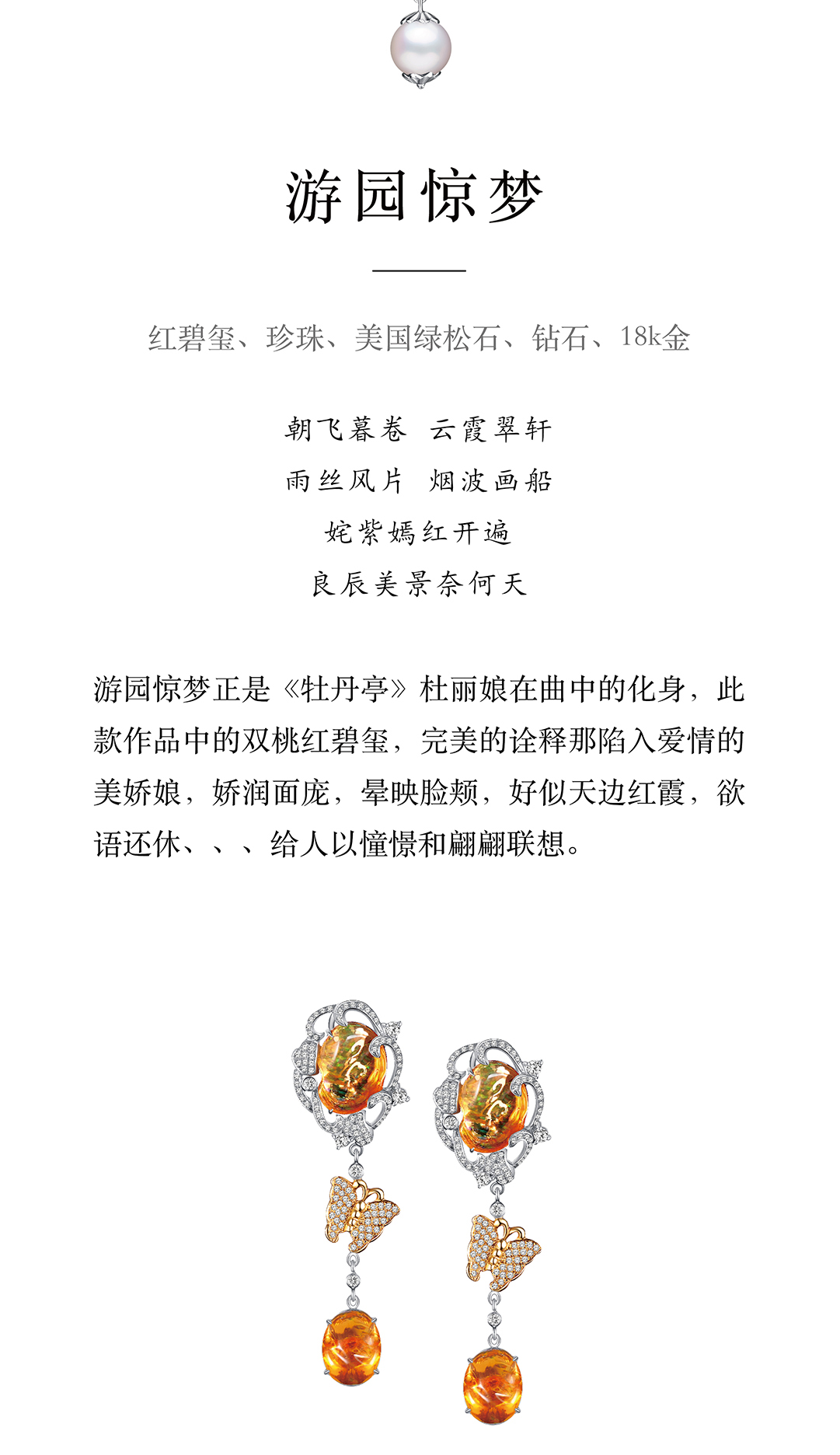 游园惊梦

红碧玺、珍珠、美国绿松石、钻石、18k金

朝飞暮卷 云霞翠轩
雨丝风片 烟波画船
姹紫嫣红开遍
良辰美景奈何天

游园惊梦正是《牡丹亭》杜丽娘在曲中的化身，此款作品中的双桃红碧玺，完美的诠释那陷入爱情的美娇娘，娇润面庞，晕映脸颊，好似天边红霞，欲语还休、、、给人以憧憬和翩翩联想。